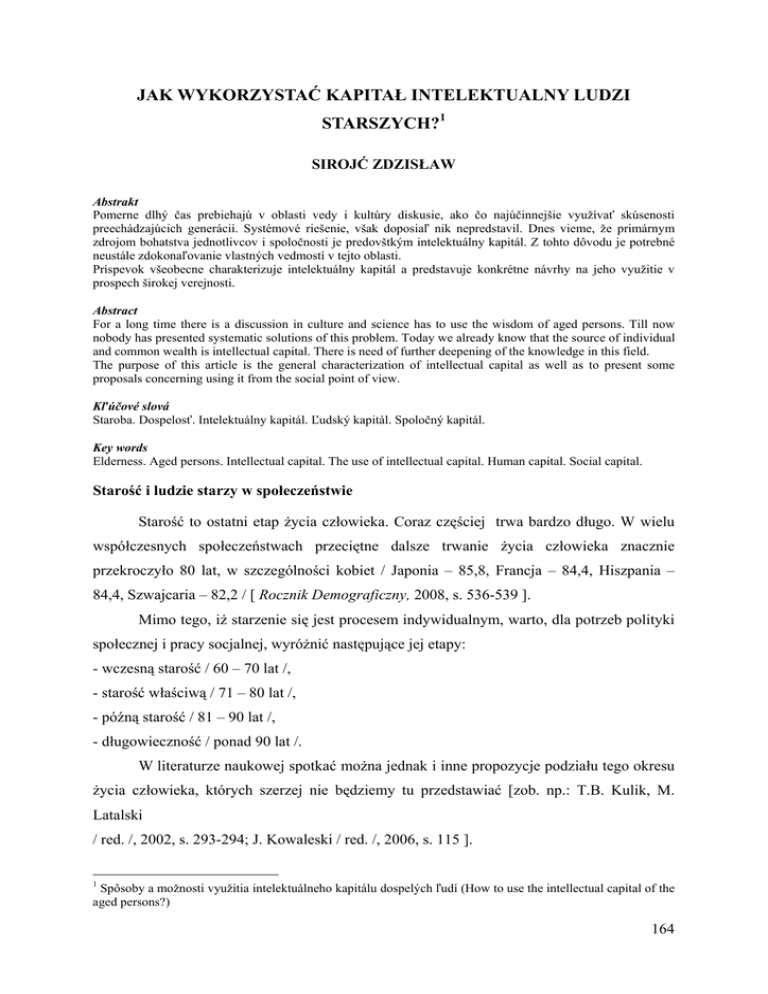 JAK WYKORZYSTAĆ KAPITAŁ INTELEKTUALNY LUDZI STARSZYCH?$^1$

SIROJĆ ZDZISŁAW

Abstrakt
Pomerne dlhý čas prebiehajú v oblasti vedy i kultúry diskusie, ako čo najúčinnejšie využívať skúsenosti preechádzajúcich generácii. Systémové riešenie, však doposiaľ nik nepredstavil. Dnes vieme, že primárnym zdrojom bohatstva jednotlivcov i spoločnosti je predovštkým intelektuálny kapitál. Z tohto dôvodu je potrebné neustále zdokonaľovanie vlastných vedmostí v tejto oblasti.
Príspevok všeobecne charakterizuje intelektuálny kapitál a predstavuje konkrétne návrhy na jeho využitie v prospech širokej verejnosti.

Abstract
For a long time there is a discussion in culture and science has to use the wisdom of aged persons. Till now nobody has presented systematic solutions of this problem. Today we already know that the source of individual and common wealth is intellectual capital. There is need of further deepening of the knowledge in this field.
The purpose of this article is the general characterization of intellectual capital as well as to present some proposals concerning using it from the social point of view.

Kľúčové slová
Staroba. Dospelosť. Intelektuálny kapitál. Ľudský kapitál. Spoločný kapitál.

Key words
Elderness. Aged persons. Intellectual capital. The use of intellectual capital. Human capital. Social capital.

Starość i ludzie starzy w społeczeństwie

Starość to ostatni etap życia człowieka. Coraz częściej trwa bardzo długo. W wielu współczesnych społeczeństwach przeciętne dalsze trwanie życia człowieka znacznie przekroczyło 80 lat, w szczególności kobiet / Japonia – 85,8, Francja – 84,4, Hiszpania – 84,4, Szwajcaria – 82,2 / [ Rocznik Demograficzny, 2008, s. 536-539 ].

Mimo tego, iż starzenie się jest procesem indywidualnym, warto, dla potrzeb polityki społecznej i pracy socjalnej, wyróżnić następujące jej etapy:
- wczesną starość / 60 – 70 lat /,
- starość właściwą / 71 – 80 lat /,
- późną starość / 81 – 90 lat /,
- długowieczność / ponad 90 lat /.

W literaturze naukowej spotkać można jednak i inne propozycje podziału tego okresu życia człowieka, których szerzej nie będziemy tu przedstawiać [zob. np.: T.B. Kulik, M. Latalski
/ red. /, 2002, s. 293-294; J. Kowaleski / red. /, 2006, s. 115 ].

$^1$ Spôsoby a možnosti využitia intelektuálneho kapitálu dospelých ľudí (How to use the intellectual capital of the aged persons?)

164